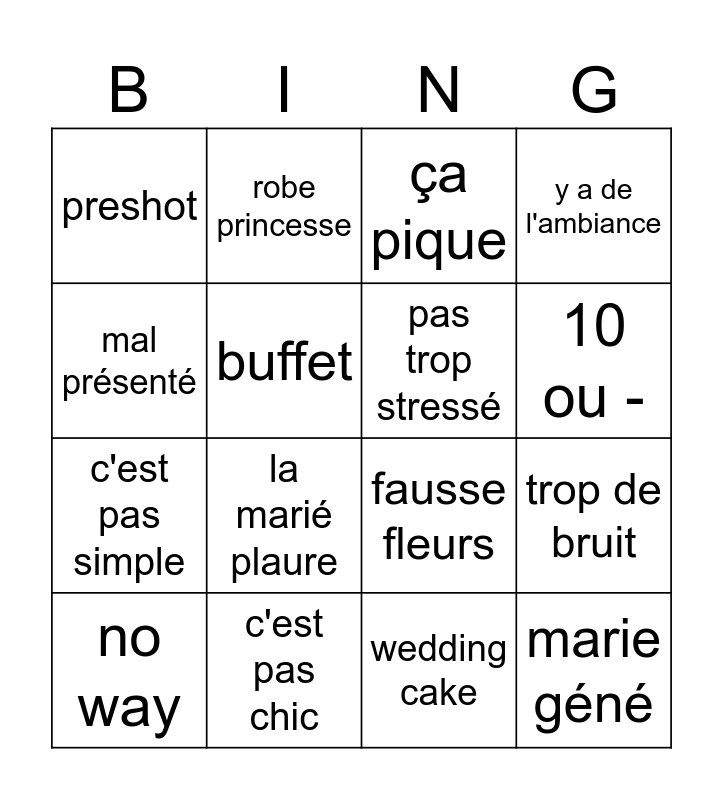 | B | I | N | G |
|---|---|---|---|
| preshot | robe princesse | ça pique | y a de l'ambiance |
| mal présenté | buffet | pas trop stressé | 10 ou - |
| c'est pas simple | la marié plaure | fausse fleurs | trop de bruit |
| no way | c'est pas chic | wedding cake | marie géné |